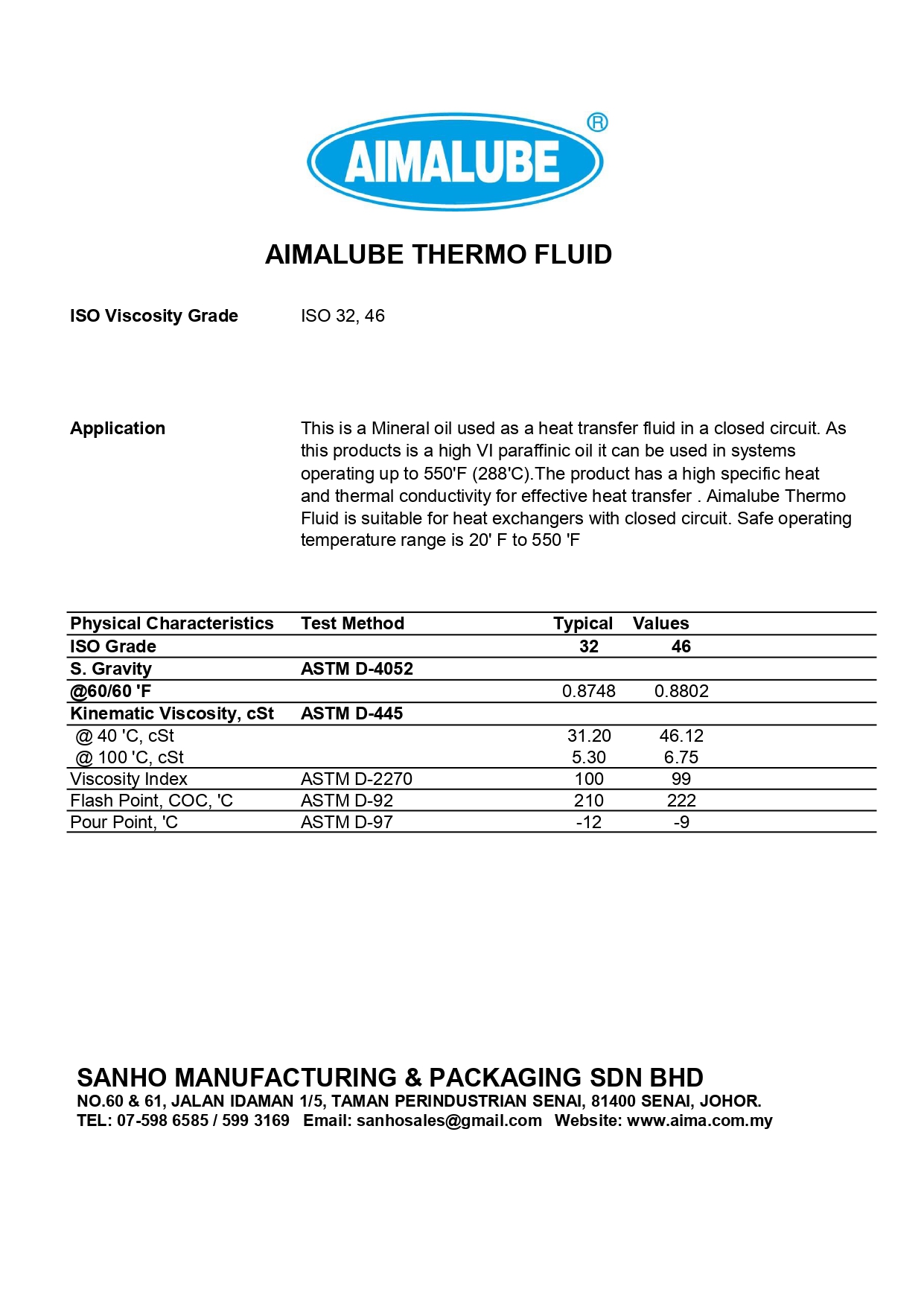 AIMALUBE®

AIMALUBE THERMO FLUID

ISO Viscosity Grade
ISO 32, 46

Application
This is a Mineral oil used as a heat transfer fluid in a closed circuit. As this products is a high VI paraffinic oil it can be used in systems operating up to 550'F (288'C).The product has a high specific heat and thermal conductivity for effective heat transfer . Aimalube Thermo Fluid is suitable for heat exchangers with closed circuit. Safe operating temperature range is 20' F to 550 'F

| Physical Characteristics | Test Method | Typical | Values |
|---|---|---|---|
| ISO Grade | | 32 | 46 |
| S. Gravity | ASTM D-4052 | | |
| @60/60 'F | | 0.8748 | 0.8802 |
| Kinematic Viscosity, cSt | ASTM D-445 | | |
| @ 40 'C, cSt | | 31.20 | 46.12 |
| @ 100 'C, cSt | | 5.30 | 6.75 |
| Viscosity Index | ASTM D-2270 | 100 | 99 |
| Flash Point, COC, 'C | ASTM D-92 | 210 | 222 |
| Pour Point, 'C | ASTM D-97 | -12 | -9 |

SANHO MANUFACTURING & PACKAGING SDN BHD
NO.60 & 61, JALAN IDAMAN 1/5, TAMAN PERINDUSTRIAN SENAI, 81400 SENAI, JOHOR.
TEL: 07-598 6585 / 599 3169 Email: sanhosales@gmail.com Website: www.aima.com.my